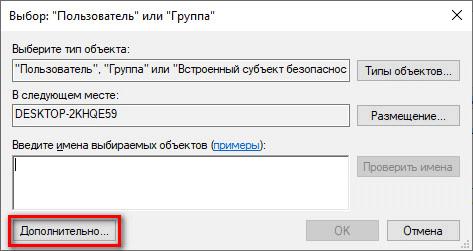 Выбор: "Пользователь" или "Группа"

Выберите тип объекта:

"Пользователь", "Группа" или "Встроенный субъект безопаснос

Типы объектов...

В следующем месте:

DESKTOP-2KHQE59

Размещение...

Введите имена выбираемых объектов (примеры):

Проверить имена

Дополнительно...

OK

Отмена